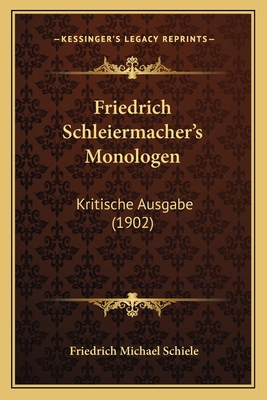 —KESSINGER'S LEGACY REPRINTS—

Friedrich Schleiermacher's Monologen

Kritische Ausgabe (1902)

Friedrich Michael Schiele